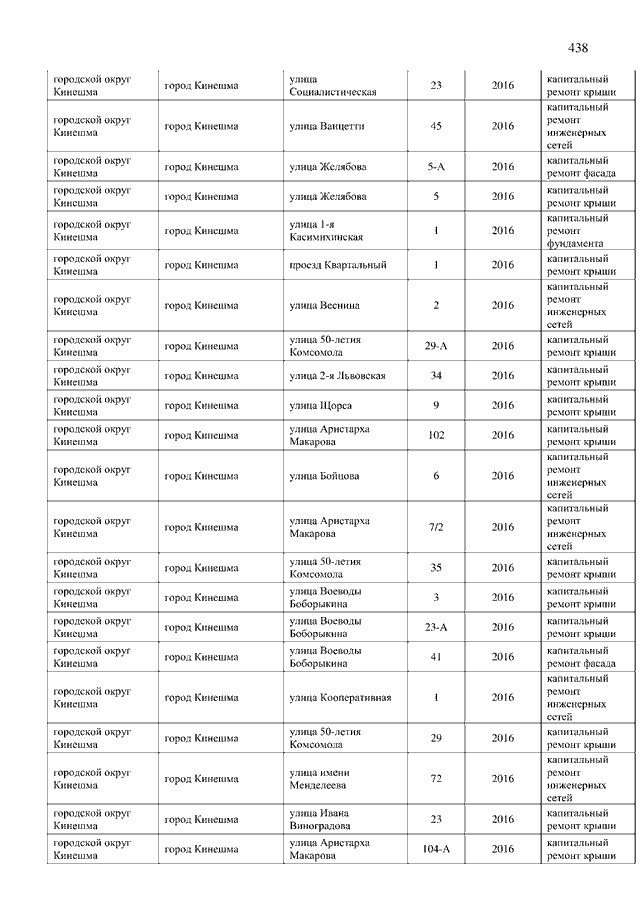 438

| | | | | | |
|---|---|---|---|---|---|
| городской округ Кинешма | город Кинешма | улица Социалистическая | 23 | 2016 | капитальный ремонт крыши |
| городской округ Кинешма | город Кинешма | улица Ванцетти | 45 | 2016 | капитальный ремонт инженерных сетей |
| городской округ Кинешма | город Кинешма | улица Желябова | 5-А | 2016 | капитальный ремонт фасада |
| городской округ Кинешма | город Кинешма | улица Желябова | 5 | 2016 | капитальный ремонт крыши |
| городской округ Кинешма | город Кинешма | улица 1-я Касимихинская | 1 | 2016 | капитальный ремонт фундамента |
| городской округ Кинешма | город Кинешма | проезд Квартальный | 1 | 2016 | капитальный ремонт крыши |
| городской округ Кинешма | город Кинешма | улица Веснина | 2 | 2016 | капитальный ремонт инженерных сетей |
| городской округ Кинешма | город Кинешма | улица 50-летия Комсомола | 29-А | 2016 | капитальный ремонт крыши |
| городской округ Кинешма | город Кинешма | улица 2-я Львовская | 34 | 2016 | капитальный ремонт крыши |
| городской округ Кинешма | город Кинешма | улица Щорса | 9 | 2016 | капитальный ремонт крыши |
| городской округ Кинешма | город Кинешма | улица Аристарха Макарова | 102 | 2016 | капитальный ремонт крыши |
| городской округ Кинешма | город Кинешма | улица Бойцова | 6 | 2016 | капитальный ремонт инженерных сетей |
| городской округ Кинешма | город Кинешма | улица Аристарха Макарова | 7/2 | 2016 | капитальный ремонт инженерных сетей |
| городской округ Кинешма | город Кинешма | улица 50-летия Комсомола | 35 | 2016 | капитальный ремонт крыши |
| городской округ Кинешма | город Кинешма | улица Воеводы Боборыкина | 3 | 2016 | капитальный ремонт крыши |
| городской округ Кинешма | город Кинешма | улица Воеводы Боборыкина | 23-А | 2016 | капитальный ремонт крыши |
| городской округ Кинешма | город Кинешма | улица Воеводы Боборыкина | 41 | 2016 | капитальный ремонт фасада |
| городской округ Кинешма | город Кинешма | улица Кооперативная | 1 | 2016 | капитальный ремонт инженерных сетей |
| городской округ Кинешма | город Кинешма | улица 50-летия Комсомола | 29 | 2016 | капитальный ремонт крыши |
| городской округ Кинешма | город Кинешма | улица имени Менделеева | 72 | 2016 | капитальный ремонт инженерных сетей |
| городской округ Кинешма | город Кинешма | улица Ивана Виноградова | 23 | 2016 | капитальный ремонт крыши |
| городской округ Кинешма | город Кинешма | улица Аристарха Макарова | 104-А | 2016 | капитальный ремонт крыши |